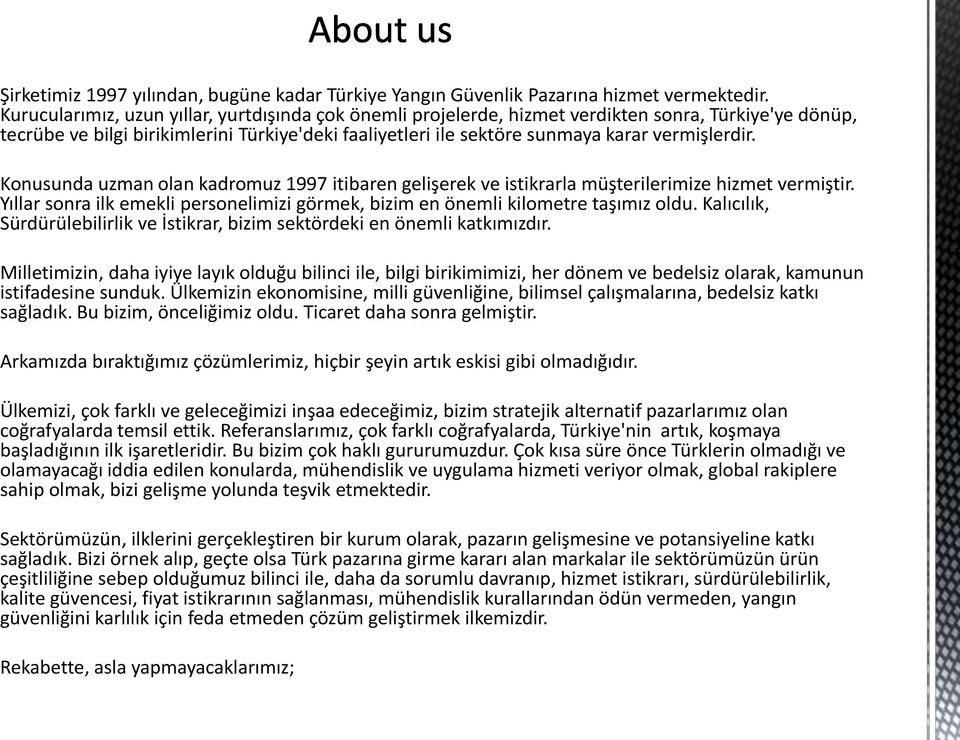 About us

Şirketimiz 1997 yılından, bugüne kadar Türkiye Yangın Güvenlik Pazarına hizmet vermektedir. Kurucularımız, uzun yıllar, yurtdışında çok önemli projelerde, hizmet verdikten sonra, Türkiye'ye dönüp, tecrübe ve bilgi birikimlerini Türkiye'deki faaliyetleri ile sektöre sunmaya karar vermişlerdir.

Konusunda uzman olan kadromuz 1997 itibaren gelişerek ve istikrarla müşterilerimize hizmet vermiştir. Yıllar sonra ilk emekli personelimizi görmek, bizim en önemli kilometre taşımız oldu. Kalıcılık, Sürdürülebilirlik ve İstikrar, bizim sektördeki en önemli katkımızdır.

Milletimizin, daha iyiye layık olduğu bilinci ile, bilgi birikimimizi, her dönem ve bedelsiz olarak, kamunun istifadesine sunduk. Ülkemizin ekonomisine, milli güvenliğine, bilimsel çalışmalarına, bedelsiz katkı sağladık. Bu bizim, önceliğimiz oldu. Ticaret daha sonra gelmiştir.

Arkamızda bıraktığımız çözümlerimiz, hiçbir şeyin artık eskisi gibi olmadığıdır.

Ülkemizi, çok farklı ve geleceğimizi inşaa edeceğimiz, bizim stratejik alternatif pazarlarımız olan coğrafyalarda temsil ettik. Referanslarımız, çok farklı coğrafyalarda, Türkiye'nin artık, koşmaya başladığının ilk işaretleridir. Bu bizim çok haklı gururumuzdur. Çok kısa süre önce Türklerin olmadığı ve olamayacağı iddia edilen konularda, mühendislik ve uygulama hizmeti veriyor olmak, global rakiplere sahip olmak, bizi gelişme yolunda teşvik etmektedir.

Sektörümüzün, ilklerini gerçekleştiren bir kurum olarak, pazarın gelişmesine ve potansiyeline katkı sağladık. Bizi örnek alıp, geçte olsa Türk pazarına girme kararı alan markalar ile sektörümüzün ürün çeşitliliğine sebep olduğumuz bilinci ile, daha da sorumlu davranıp, hizmet istikrarı, sürdürülebilirlik, kalite güvencesi, fiyat istikrarının sağlanması, mühendislik kurallarından ödün vermeden, yangın güvenliğini karlılık için feda etmeden çözüm geliştirmek ilkemizdir.

Rekabette, asla yapmayacaklarımız;